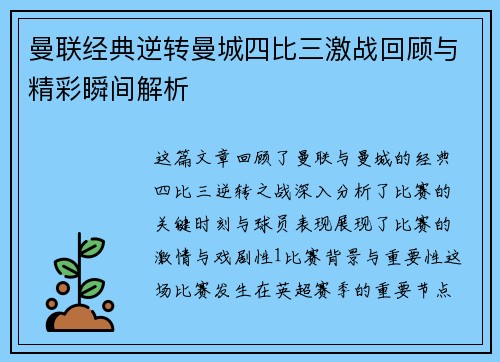 曼联经典逆转曼城四比三激战回顾与精彩瞬间解析

这篇文章回顾了曼联与曼城的经典四比三逆转之战深入分析了比赛的关键时刻与球员表现展现了比赛的激情与戏剧性1比赛背景与重要性这场比赛发生在英超赛季的重要节点